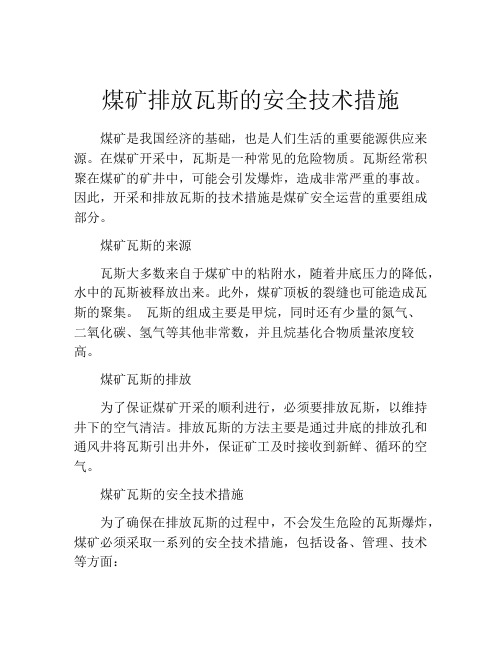 煤矿排放瓦斯的安全技术措施

煤矿是我国经济的基础，也是人们生活的重要能源供应来源。在煤矿开采中，瓦斯是一种常见的危险物质。瓦斯经常积聚在煤矿的矿井中，可能会引发爆炸，造成非常严重的事故。因此，开采和排放瓦斯的技术措施是煤矿安全运营的重要组成部分。

煤矿瓦斯的来源

瓦斯大多数来自于煤矿中的粘附水，随着井底压力的降低，水中的瓦斯被释放出来。此外，煤矿顶板的裂缝也可能造成瓦斯的聚集。 瓦斯的组成主要是甲烷，同时还有少量的氮气、二氧化碳、氢气等其他非常数，并且烷基化合物质量浓度较高。

煤矿瓦斯的排放

为了保证煤矿开采的顺利进行，必须要排放瓦斯，以维持井下的空气清洁。排放瓦斯的方法主要是通过井底的排放孔和通风井将瓦斯引出井外，保证矿工及时接收到新鲜、循环的空气。

煤矿瓦斯的安全技术措施

为了确保在排放瓦斯的过程中，不会发生危险的瓦斯爆炸，煤矿必须采取一系列的安全技术措施，包括设备、管理、技术等方面：